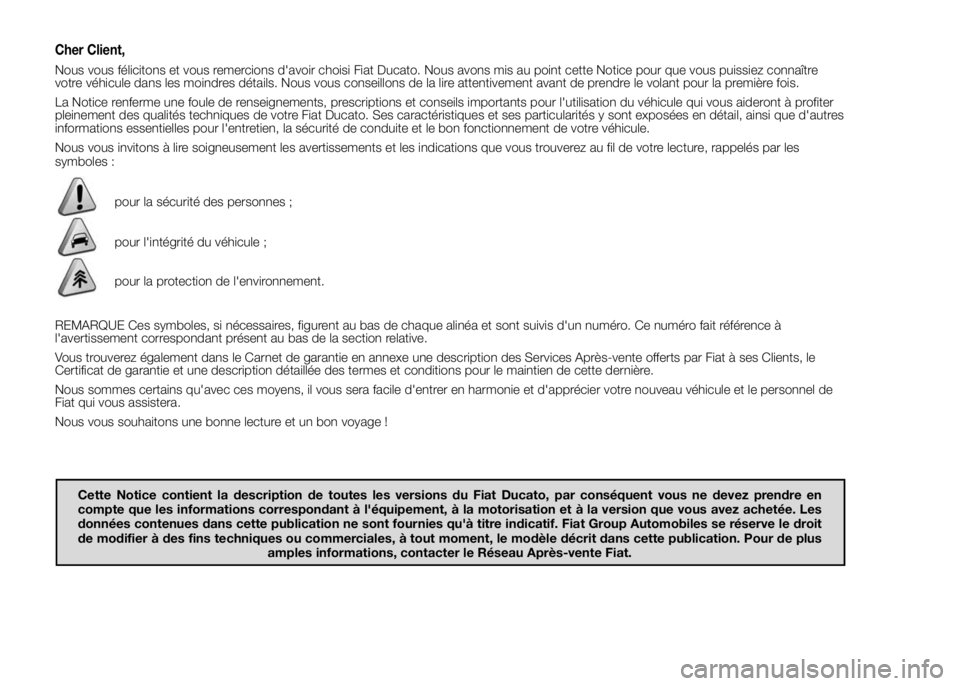 Cher Client,

Nous vous félicitons et vous remercions d'avoir choisi Fiat Ducato. Nous avons mis au point cette Notice pour que vous puissiez connaître votre véhicule dans les moindres détails. Nous vous conseillons de la lire attentivement avant de prendre le volant pour la première fois.

La Notice renferme une foule de renseignements, prescriptions et conseils importants pour l'utilisation du véhicule qui vous aideront à profiter pleinement des qualités techniques de votre Fiat Ducato. Ses caractéristiques et ses particularités y sont exposées en détail, ainsi que d'autres informations essentielles pour l'entretien, la sécurité de conduite et le bon fonctionnement de votre véhicule.

Nous vous invitons à lire soigneusement les avertissements et les indications que vous trouverez au fil de votre lecture, rappelés par les symboles :

pour la sécurité des personnes ;

pour l'intégrité du véhicule ;

pour la protection de l'environnement.

REMARQUE Ces symboles, si nécessaires, figurent au bas de chaque alinéa et sont suivis d'un numéro. Ce numéro fait référence à l'avertissement correspondant présent au bas de la section relative.

Vous trouverez également dans le Carnet de garantie en annexe une description des Services Après-vente offerts par Fiat à ses Clients, le Certificat de garantie et une description détaillée des termes et conditions pour le maintien de cette dernière.

Nous sommes certains qu'avec ces moyens, il vous sera facile d'entrer en harmonie et d'apprécier votre nouveau véhicule et le personnel de Fiat qui vous assistera.

Nous vous souhaitons une bonne lecture et un bon voyage !

Cette Notice contient la description de toutes les versions du Fiat Ducato, par conséquent vous ne devez prendre en compte que les informations correspondant à l'équipement, à la motorisation et à la version que vous avez achetée. Les données contenues dans cette publication ne sont fournies qu'à titre indicatif. Fiat Group Automobiles se réserve le droit de modifier à des fins techniques ou commerciales, à tout moment, le modèle décrit dans cette publication. Pour de plus amples informations, contacter le Réseau Après-vente Fiat.

carmanualsonline.info